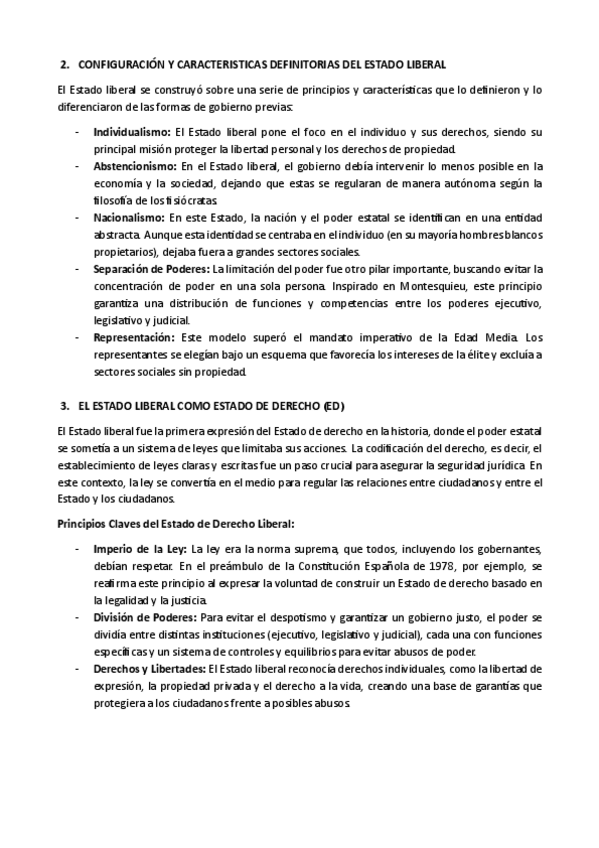 2. CONFIGURACIÓN Y CARACTERISTICAS DEFINITORIAS DEL ESTADO LIBERAL

El Estado liberal se construyó sobre una serie de principios y características que lo definieron y lo diferenciaron de las formas de gobierno previas:

- **Individualismo:** El Estado liberal pone el foco en el individuo y sus derechos, siendo su principal misión proteger la libertad personal y los derechos de propiedad.
- **Abstencionismo:** En el Estado liberal, el gobierno debía intervenir lo menos posible en la economía y la sociedad, dejando que estas se regularan de manera autónoma según la filosofía de los fisiócratas.
- **Nacionalismo:** En este Estado, la nación y el poder estatal se identifican en una entidad abstracta. Aunque esta identidad se centraba en el individuo (en su mayoría hombres blancos propietarios), dejaba fuera a grandes sectores sociales.
- **Separación de Poderes:** La limitación del poder fue otro pilar importante, buscando evitar la concentración de poder en una sola persona. Inspirado en Montesquieu, este principio garantiza una distribución de funciones y competencias entre los poderes ejecutivo, legislativo y judicial.
- **Representación:** Este modelo superó el mandato imperativo de la Edad Media. Los representantes se elegían bajo un esquema que favorecía los intereses de la élite y excluía a sectores sociales sin propiedad.

3. EL ESTADO LIBERAL COMO ESTADO DE DERECHO (ED)

El Estado liberal fue la primera expresión del Estado de derecho en la historia, donde el poder estatal se sometía a un sistema de leyes que limitaba sus acciones. La codificación del derecho, es decir, el establecimiento de leyes claras y escritas fue un paso crucial para asegurar la seguridad jurídica. En este contexto, la ley se convertía en el medio para regular las relaciones entre ciudadanos y entre el Estado y los ciudadanos.

**Principios Claves del Estado de Derecho Liberal:**

- **Imperio de la Ley:** La ley era la norma suprema, que todos, incluyendo los gobernantes, debían respetar. En el preámbulo de la Constitución Española de 1978, por ejemplo, se reafirma este principio al expresar la voluntad de construir un Estado de derecho basado en la legalidad y la justicia.
- **División de Poderes:** Para evitar el despotismo y garantizar un gobierno justo, el poder se dividía entre distintas instituciones (ejecutivo, legislativo y judicial), cada una con funciones específicas y un sistema de controles y equilibrios para evitar abusos de poder.
- **Derechos y Libertades:** El Estado liberal reconocía derechos individuales, como la libertad de expresión, la propiedad privada y el derecho a la vida, creando una base de garantías que protegiera a los ciudadanos frente a posibles abusos.